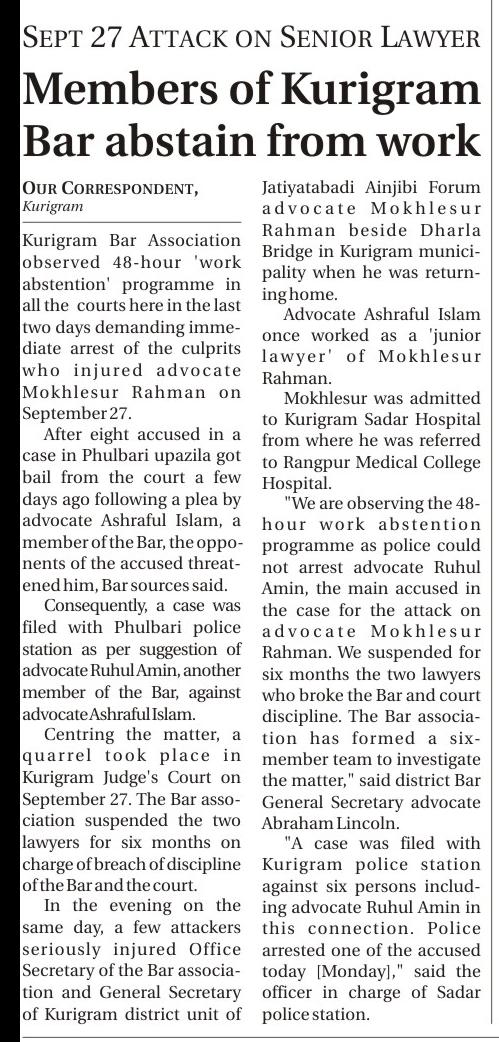 SEPT 27 ATTACK ON SENIOR LAWYER

Members of Kurigram Bar abstain from work

OUR CORRESPONDENT, Kurigram

Kurigram Bar Association observed 48-hour 'work abstention' programme in all the courts here in the last two days demanding immediate arrest of the culprits who injured advocate Mokhlesur Rahman on September 27.

After eight accused in a case in Phulbari upazila got bail from the court a few days ago following a plea by advocate Ashraful Islam, a member of the Bar, the opponents of the accused threatened him, Bar sources said.

Consequently, a case was filed with Phulbari police station as per suggestion of advocate Ruhul Amin, another member of the Bar, against advocate Ashraful Islam.

Centring the matter, a quarrel took place in Kurigram Judge's Court on September 27. The Bar association suspended the two lawyers for six months on charge of breach of discipline of the Bar and the court.

In the evening on the same day, a few attackers seriously injured Office Secretary of the Bar association and General Secretary of Kurigram district unit of Jatiyatabadi Ainjibi Forum advocate Mokhlesur Rahman beside Dharla Bridge in Kurigram municipality when he was returning home.

Advocate Ashraful Islam once worked as a 'junior lawyer' of Mokhlesur Rahman.

Mokhlesur was admitted to Kurigram Sadar Hospital from where he was referred to Rangpur Medical College Hospital.

"We are observing the 48-hour work abstention programme as police could not arrest advocate Ruhul Amin, the main accused in the case for the attack on advocate Mokhlesur Rahman. We suspended for six months the two lawyers who broke the Bar and court discipline. The Bar association has formed a six-member team to investigate the matter," said district Bar General Secretary advocate Abraham Lincoln.

"A case was filed with Kurigram police station against six persons including advocate Ruhul Amin in this connection. Police arrested one of the accused today [Monday]," said the officer in charge of Sadar police station.